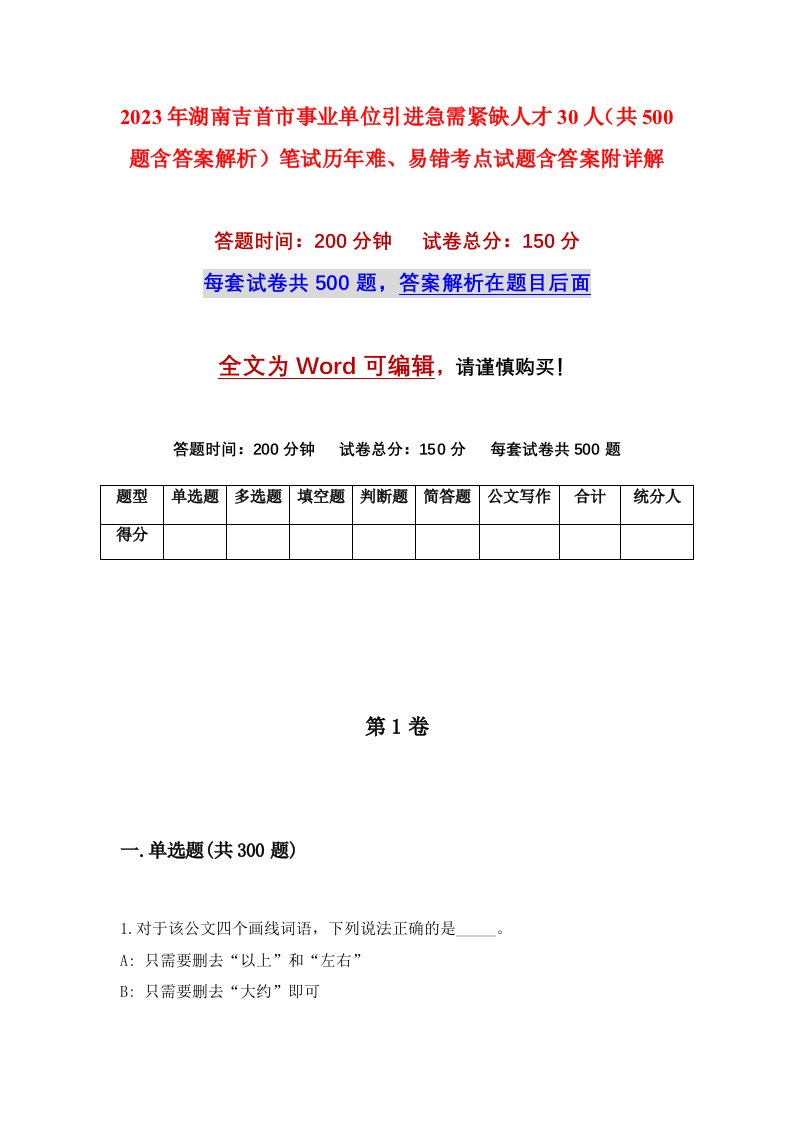 2023年湖南吉首市事业单位引进急需紧缺人才30人（共500题含答案解析）笔试历年难、易错考点试题含答案附详解

答题时间：200分钟　试卷总分：150分

每套试卷共500题，答案解析在题目后面

全文为Word可编辑，请谨慎购买！

答题时间：200分钟　试卷总分：150分　每套试卷共500题

| 题型 | 单选题 | 多选题 | 填空题 | 判断题 | 简答题 | 公文写作 | 合计 | 统分人 |
|---|---|---|---|---|---|---|---|---|
| 得分 | | | | | | | | |

第1卷

一.单选题(共300题)

1.对于该公文四个画线词语，下列说法正确的是_____。
A: 只需要删去“以上”和“左右”
B: 只需要删去“大约”即可